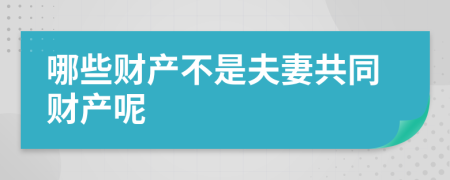 哪些财产不是夫妻共同财产呢